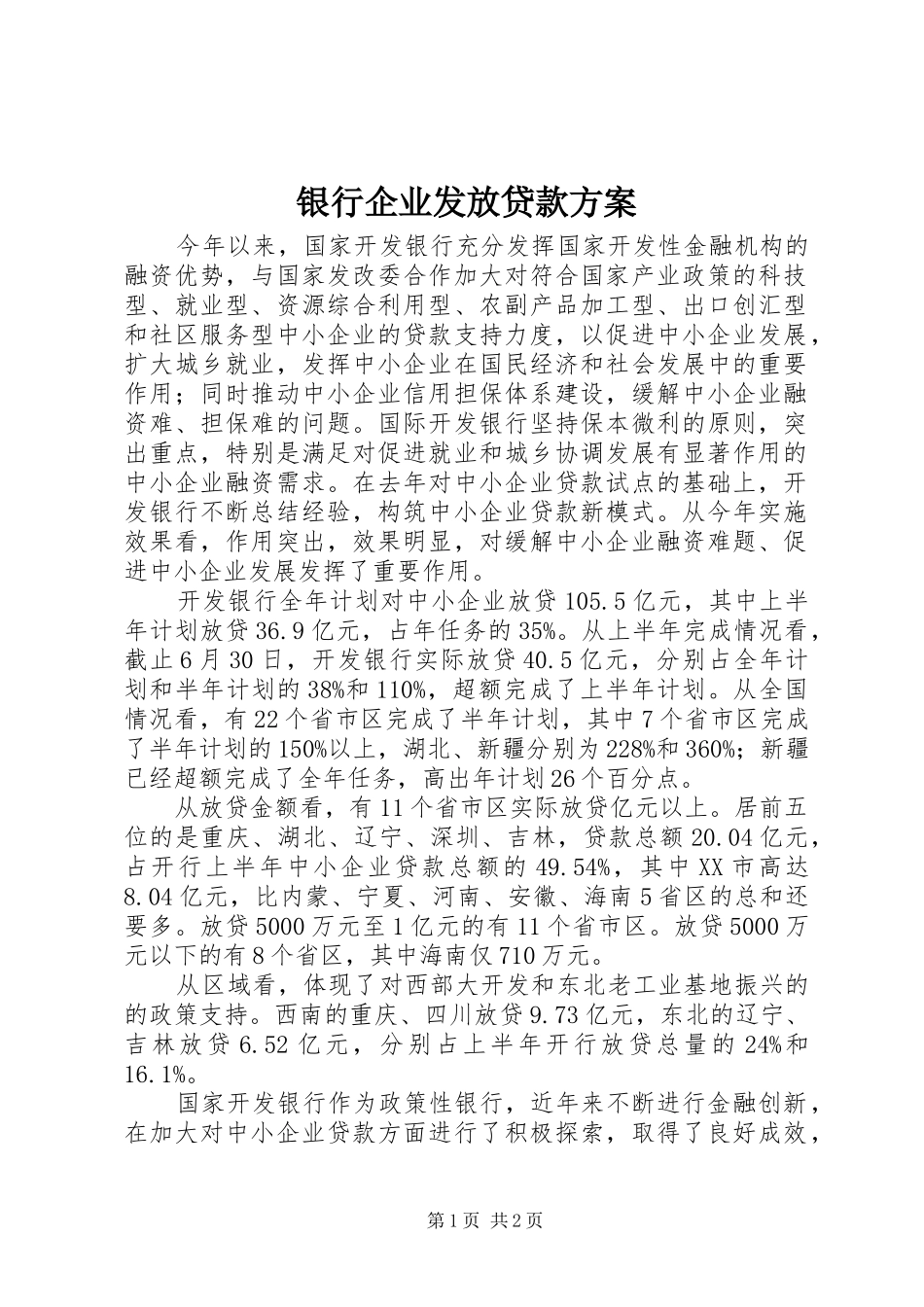 银行企业发放贷款方案

今年以来，国家开发银行充分发挥国家开发性金融机构的融资优势，与国家发改委合作加大对符合国家产业政策的科技型、就业型、资源综合利用型、农副产品加工型、出口创汇型和社区服务型中小企业的贷款支持力度，以促进中小企业发展，扩大城乡就业，发挥中小企业在国民经济和社会发展中的重要作用；同时推动中小企业信用担保体系建设，缓解中小企业融资难、担保难的问题。国际开发银行坚持保本微利的原则，突出重点，特别是满足对促进就业和城乡协调发展有显著作用的中小企业融资需求。在去年对中小企业贷款试点的基础上，开发银行不断总结经验，构筑中小企业贷款新模式。从今年实施效果看，作用突出，效果明显，对缓解中小企业融资难题、促进中小企业发展发挥了重要作用。

开发银行全年计划对中小企业放贷105.5亿元，其中上半年计划放贷36.9亿元，占年任务的35%。从上半年完成情况看，截止6月30日，开发银行实际放贷40.5亿元，分别占全年计划和半年计划的38%和110%，超额完成了上半年计划。从全国情况看，有22个省市区完成了半年计划，其中7个省市区完成了半年计划的150%以上，湖北、新疆分别为228%和360%；新疆已经超额完成了全年任务，高出年计划26个百分点。

从放贷金额看，有11个省市区实际放贷亿元以上。居前五位的是重庆、湖北、辽宁、深圳、吉林，贷款总额20.04亿元，占开行上半年中小企业贷款总额的49.54%，其中XX市高达8.04亿元，比内蒙、宁夏、河南、安徽、海南5省区的总和还要多。放贷5000万元至1亿元的有11个省市区。放贷5000万元以下的有8个省区，其中海南仅710万元。

从区域看，体现了对西部大开发和东北老工业基地振兴的的政策支持。西南的重庆、四川放贷9.73亿元，东北的辽宁、吉林放贷6.52亿元，分别占上半年开行放贷总量的24%和16.1%。

国家开发银行作为政策性银行，近年来不断进行金融创新，在加大对中小企业贷款方面进行了积极探索，取得了良好成效，

第1页 共2页